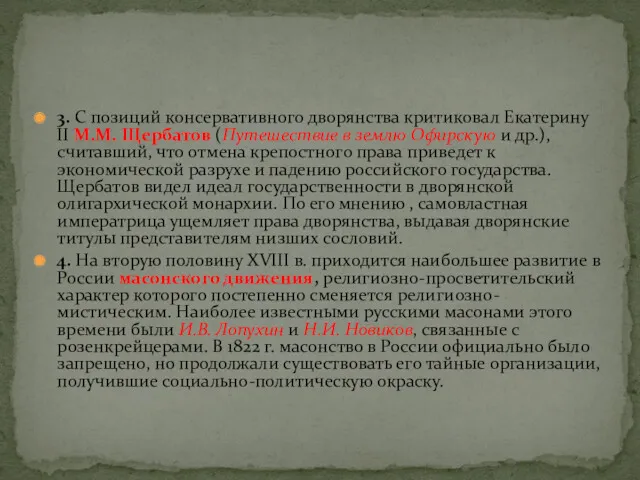 3. С позиций консервативного дворянства критиковал Екатерину II М.М. Щербатов (Путешествие в землю Офирскую и др.), считавший, что отмена крепостного права приведет к экономической разрухе и падению российского государства. Щербатов видел идеал государственности в дворянской олигархической монархии. По его мнению , самовластная императрица ущемляет права дворянства, выдавая дворянские титулы представителям низших сословий.

4. На вторую половину XVIII в. приходится наибольшее развитие в России масонского движения, религиозно-просветительский характер которого постепенно сменяется религиозно-мистическим. Наиболее известными русскими масонами этого времени были И.В. Лопухин и Н.И. Новиков, связанные с розенкрейцерами. В 1822 г. масонство в России официально было запрещено, но продолжали существовать его тайные организации, получившие социально-политическую окраску.